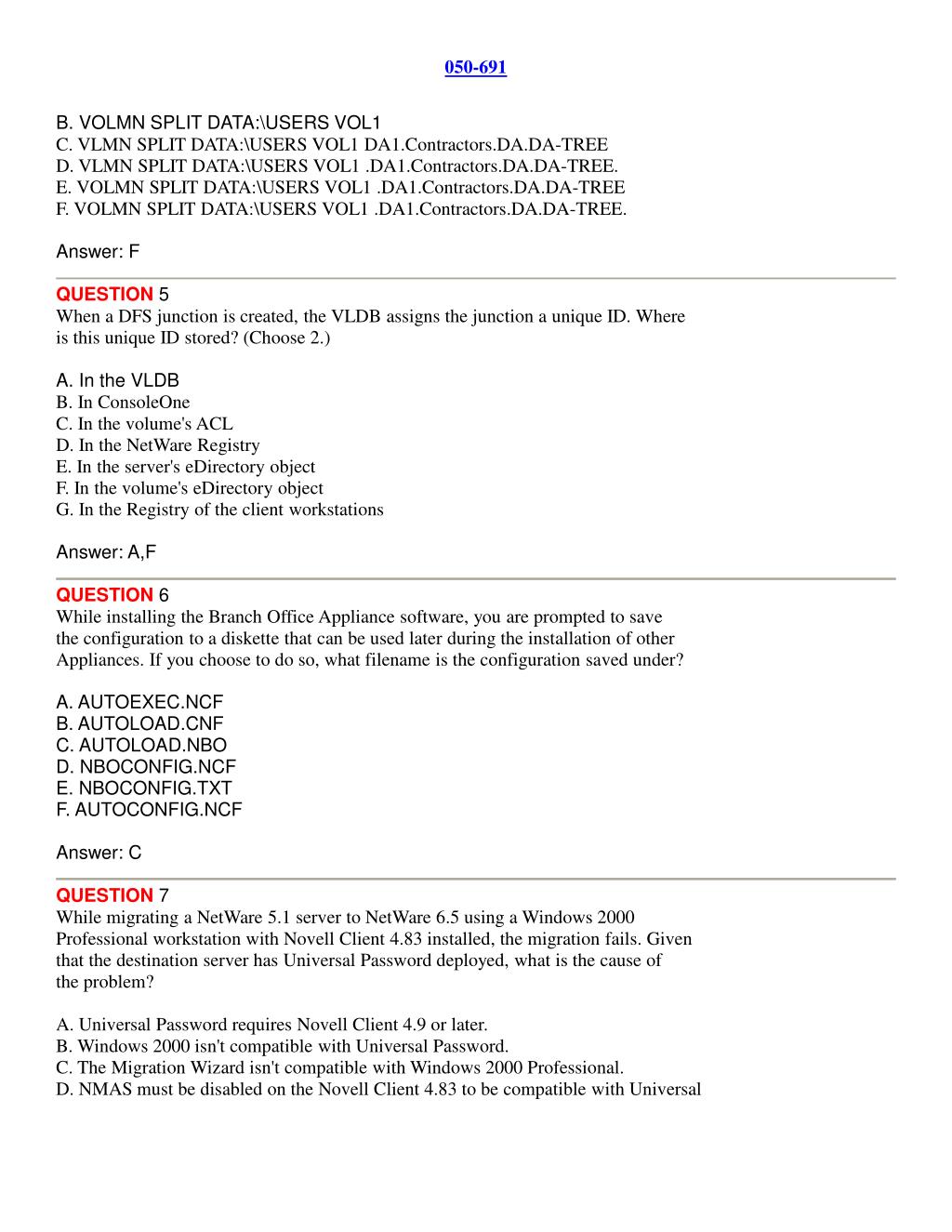 050-691

B. VOLMN SPLIT DATA:\USERS VOL1
C. VLMN SPLIT DATA:\USERS VOL1 DA1.Contractors.DA.DA-TREE
D. VLMN SPLIT DATA:\USERS VOL1 .DA1.Contractors.DA.DA-TREE.
E. VOLMN SPLIT DATA:\USERS VOL1 .DA1.Contractors.DA.DA-TREE
F. VOLMN SPLIT DATA:\USERS VOL1 .DA1.Contractors.DA.DA-TREE.

Answer: F

QUESTION 5
When a DFS junction is created, the VLDB assigns the junction a unique ID. Where is this unique ID stored? (Choose 2.)

A. In the VLDB
B. In ConsoleOne
C. In the volume's ACL
D. In the NetWare Registry
E. In the server's eDirectory object
F. In the volume's eDirectory object
G. In the Registry of the client workstations

Answer: A,F

QUESTION 6
While installing the Branch Office Appliance software, you are prompted to save the configuration to a diskette that can be used later during the installation of other Appliances. If you choose to do so, what filename is the configuration saved under?

A. AUTOEXEC.NCF
B. AUTOLOAD.CNF
C. AUTOLOAD.NBO
D. NBOCONFIG.NCF
E. NBOCONFIG.TXT
F. AUTOCONFIG.NCF

Answer: C

QUESTION 7
While migrating a NetWare 5.1 server to NetWare 6.5 using a Windows 2000 Professional workstation with Novell Client 4.83 installed, the migration fails. Given that the destination server has Universal Password deployed, what is the cause of the problem?

A. Universal Password requires Novell Client 4.9 or later.
B. Windows 2000 isn't compatible with Universal Password.
C. The Migration Wizard isn't compatible with Windows 2000 Professional.
D. NMAS must be disabled on the Novell Client 4.83 to be compatible with Universal